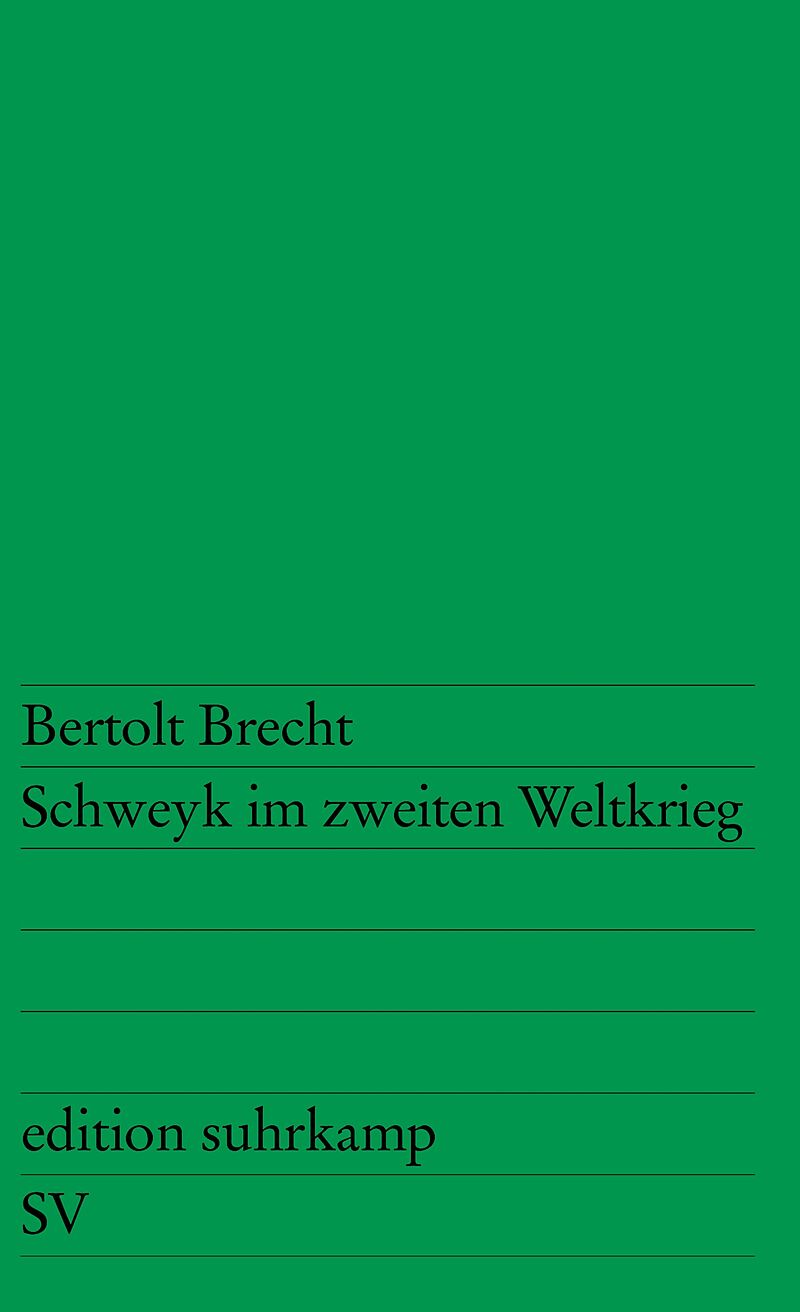 Bertolt Brecht

Schweyk im zweiten Weltkrieg

edition suhrkamp

SV